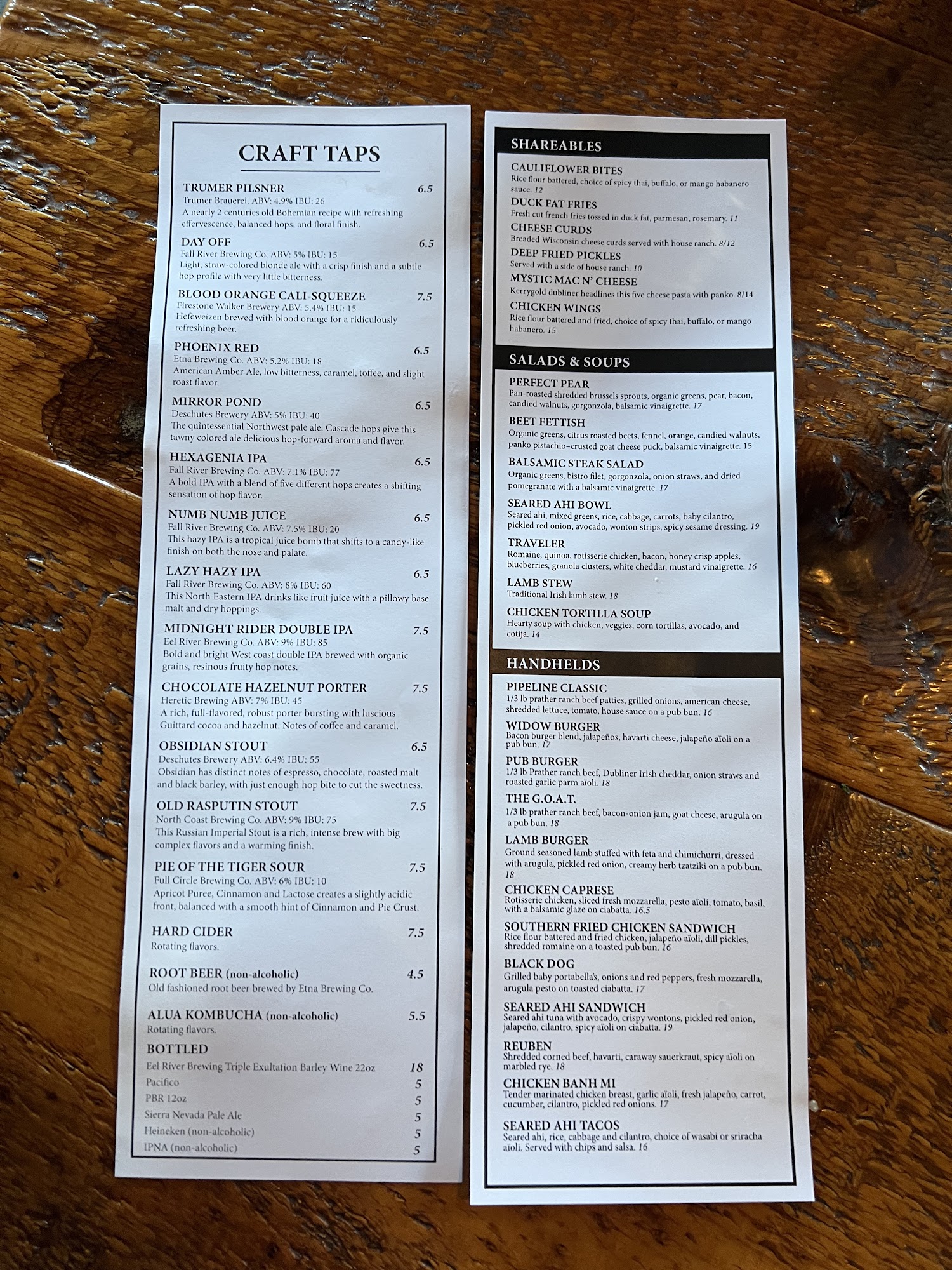 CRAFT TAPS

TRUMER PILSNER 6.5
Trumer Brauerei. ABV: 4.9% IBU: 26
A nearly 2 centuries old Bohemian recipe with refreshing effervescence, balanced hops, and floral finish.

DAY OFF 6.5
Fall River Brewing Co. ABV: 5% IBU: 15
Light, straw-colored blonde ale with a crisp finish and a subtle hop profile with very little bitterness.

BLOOD ORANGE CALI-SQUEEZE 7.5
Firestone Walker Brewery ABV: 5.4% IBU: 15
Hefeweizen brewed with blood orange for a ridiculously refreshing beer.

PHOENIX RED 6.5
Etna Brewing Co. ABV: 5.2% IBU: 18
American Amber Ale, low bitterness, caramel, toffee, and slight roast flavor.

MIRROR POND 6.5
Deschutes Brewery ABV: 5% IBU: 40
The quintessential Northwest pale ale. Cascade hops give this tawny colored ale delicious hop-forward aroma and flavor.

HEXAGENIA IPA 6.5
Fall River Brewing Co. ABV: 7.1% IBU: 77
A bold IPA with a blend of five different hops creates a shifting sensation of hop flavor.

NUMB NUMB JUICE 6.5
Fall River Brewing Co. ABV: 7.5% IBU: 20
This hazy IPA is a tropical juice bomb that shifts to a candy-like finish on both the nose and palate.

LAZY HAZY IPA 6.5
Fall River Brewing Co. ABV: 8% IBU: 60
This North Eastern IPA drinks like fruit juice with a pillowy base malt and dry hoppings.

MIDNIGHT RIDER DOUBLE IPA 7.5
Eel River Brewing Co. ABV: 9% IBU: 85
Bold and bright West coast double IPA brewed with organic grains, resinous fruity hop notes.

CHOCOLATE HAZELNUT PORTER 7.5
Heretic Brewing ABV: 7% IBU: 45
A rich, full-flavored, robust porter bursting with luscious Guittard cocoa and hazelnut. Notes of coffee and caramel.

OBSIDIAN STOUT 6.5
Deschutes Brewery ABV: 6.4% IBU: 55
Obsidian has distinct notes of espresso, chocolate, roasted malt and black barley, with just enough hop bite to cut the sweetness.

OLD RASPUTIN STOUT 7.5
North Coast Brewing Co. ABV: 9% IBU: 75
This Russian Imperial Stout is a rich, intense brew with big complex flavors and a warming finish.

PIE OF THE TIGER SOUR 7.5
Full Circle Brewing Co. ABV: 6% IBU: 10
Apricot Puree, Cinnamon and Lactose creates a slightly acidic front, balanced with a smooth hint of Cinnamon and Pie Crust.

HARD CIDER 7.5
Rotating flavors.

ROOT BEER (non-alcoholic) 4.5
Old fashioned root beer brewed by Etna Brewing Co.

ALUA KOMBUCHA (non-alcoholic) 5.5
Rotating flavors.

BOTTLED
Eel River Brewing Triple Exultation Barley Wine 22oz 18
Pacifico 5
PBR 12oz 5
Sierra Nevada Pale Ale 5
Heineken (non-alcoholic) 5
IPNA (non-alcoholic) 5

SHAREABLES

CAULIFLOWER BITES
Rice flour battered, choice of spicy thai, buffalo, or mango habanero sauce. 12

DUCK FAT FRIES
Fresh cut french fries tossed in duck fat, parmesan, rosemary. 11

CHEESE CURDS
Breaded Wisconsin cheese curds served with house ranch. 8/12

DEEP FRIED PICKLES
Served with a side of house ranch. 10

MYSTIC MAC N' CHEESE
Kerrygold dubliner headlines this five cheese pasta with panko. 8/14

CHICKEN WINGS
Rice flour battered and fried, choice of spicy thai, buffalo, or mango habanero. 15

SALADS & SOUPS

PERFECT PEAR
Pan-roasted shredded brussels sprouts, organic greens, pear, bacon, candied walnuts, gorgonzola, balsamic vinaigrette. 17

BEET FETTISH
Organic greens, citrus roasted beets, fennel, orange, candied walnuts, panko pistachio-crusted goat cheese puck, balsamic vinaigrette. 15

BALSAMIC STEAK SALAD
Organic greens, bistro filet, gorgonzola, onion straws, and dried pomegranate with a balsamic vinaigrette. 17

SEARED AHI BOWL
Seared ahi, mixed greens, rice, cabbage, carrots, baby cilantro, pickled red onion, avocado, wonton strips, spicy sesame dressing. 19

TRAVELER
Romaine, quinoa, rotisserie chicken, bacon, honey crisp apples, blueberries, granola clusters, white cheddar, mustard vinaigrette. 16

LAMB STEW
Traditional Irish lamb stew. 18

CHICKEN TORTILLA SOUP
Hearty soup with chicken, veggies, corn tortillas, avocado, and cotija. 14

HANDHELDS

PIPELINE CLASSIC
1/3 lb prather ranch beef patties, grilled onions, american cheese, shredded lettuce, tomato, house sauce on a pub bun. 16

WIDOW BURGER
Bacon burger blend, jalapeños, havarti cheese, jalapeño aïoli on a pub bun. 17

PUB BURGER
1/3 lb Prather ranch beef, Dubliner Irish cheddar, onion straws and roasted garlic parm aïoli. 18

THE G.O.A.T.
1/3 lb prather ranch beef, bacon-onion jam, goat cheese, arugula on a pub bun. 18

LAMB BURGER
Ground seasoned lamb stuffed with feta and chimichurri, dressed with arugula, pickled red onion, creamy herb tzatziki on a pub bun. 18

CHICKEN CAPRESE
Rotisserie chicken, sliced fresh mozzarella, pesto aïoli, tomato, basil, with a balsamic glaze on ciabatta. 16.5

SOUTHERN FRIED CHICKEN SANDWICH
Rice flour battered and fried chicken, jalapeño aïoli, dill pickles, shredded romaine on a toasted pub bun. 16

BLACK DOG
Grilled baby portabella's, onions and red peppers, fresh mozzarella, arugula pesto on toasted ciabatta. 17

SEARED AHI SANDWICH
Seared ahi tuna with avocado, crispy wontons, pickled red onion, jalapeño, cilantro, spicy aïoli on ciabatta. 19

REUBEN
Shredded corned beef, havarti, caraway sauerkraut, spicy aïoli on marbled rye. 18

CHICKEN BANH MI
Tender marinated chicken breast, garlic aïoli, fresh jalapeño, carrot, cucumber, cilantro, pickled red onions. 17

SEARED AHI TACOS
Seared ahi, rice, cabbage and cilantro, choice of wasabi or sriracha aïoli. Served with chips and salsa. 16